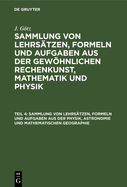 DE GRUYTER

J. Götz

SAMMLUNG VON LEHRSÄTZEN, FORMELN UND AUFGABEN AUS DER GEWÖHNLICHEN RECHENKUNST, MATHEMATIK UND PHYSIK

TEIL 4: SAMMLUNG VON LEHRSÄTZEN, FORMELN UND AUFGABEN AUS DER PHYSIK, ASTRONOMIE UND MATHEMATISCHEN GEOGRAPHIE

DE G